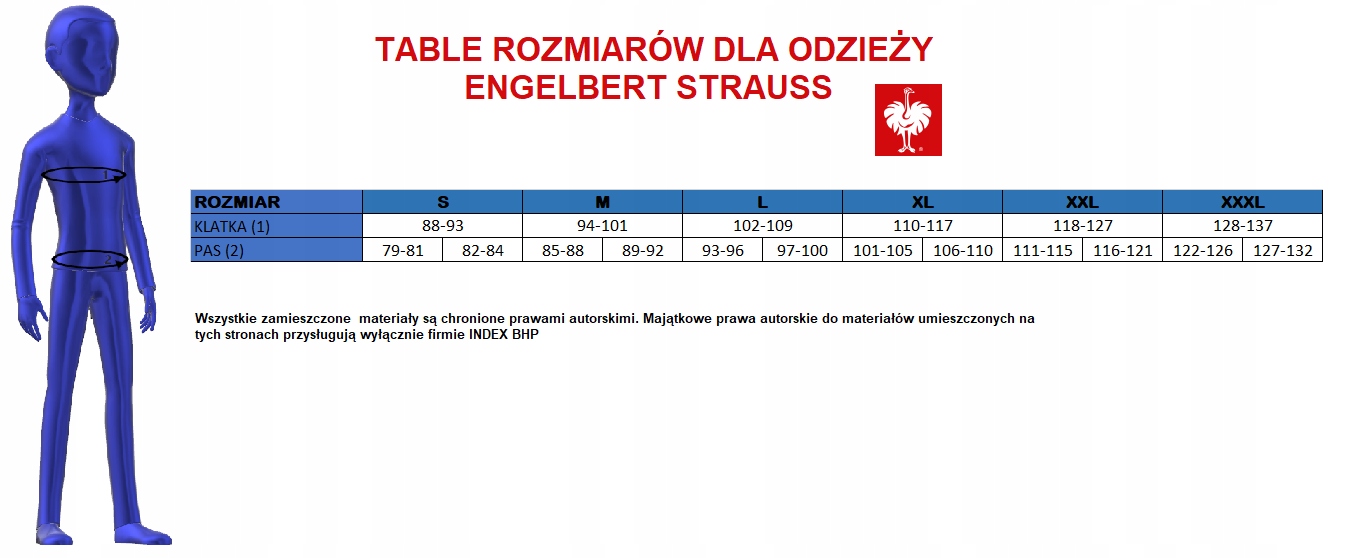 TABLE ROZMIARÓW DLA ODZIEŻY ENGELBERT STRAUSS

1

2

| ROZMIAR | S | | M | | L | | XL | | XXL | | XXXL | |
|---|---|---|---|---|---|---|---|---|---|---|---|---|
| KLATKA (1) | 88-93 | | 94-101 | | 102-109 | | 110-117 | | 118-127 | | 128-137 | |
| PAS (2) | 79-81 | 82-84 | 85-88 | 89-92 | 93-96 | 97-100 | 101-105 | 106-110 | 111-115 | 116-121 | 122-126 | 127-132 |

Wszystkie zamieszczone materiały są chronione prawami autorskimi. Majątkowe prawa autorskie do materiałów umieszczonych na tych stronach przysługują wyłącznie firmie INDEX BHP